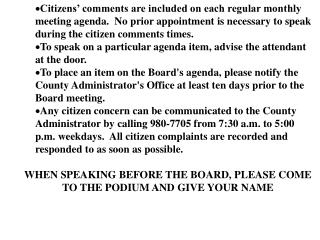 •Citizens' comments are included on each regular monthly meeting agenda. No prior appointment is necessary to speak during the citizen comments times.
•To speak on a particular agenda item, advise the attendant at the door.
•To place an item on the Board's agenda, please notify the County Administrator's Office at least ten days prior to the Board meeting.
•Any citizen concern can be communicated to the County Administrator by calling 980-7705 from 7:30 a.m. to 5:00 p.m. weekdays. All citizen complaints are recorded and responded to as soon as possible.

WHEN SPEAKING BEFORE THE BOARD, PLEASE COME TO THE PODIUM AND GIVE YOUR NAME